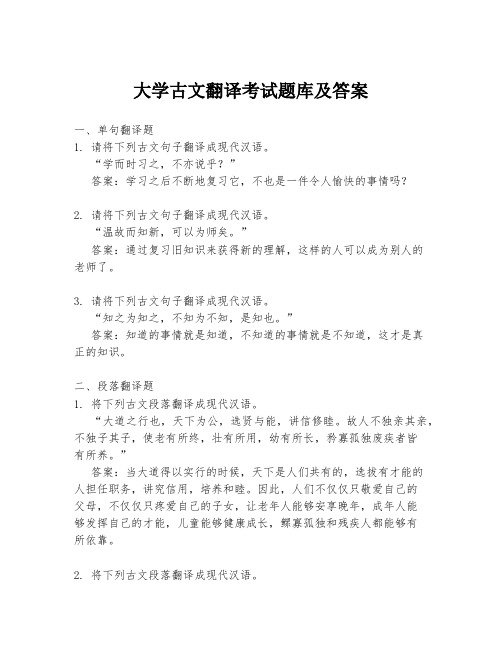 大学古文翻译考试题库及答案

一、单句翻译题
1. 请将下列古文句子翻译成现代汉语。
“学而时习之，不亦说乎？”
答案：学习之后不断地复习它，不也是一件令人愉快的事情吗？

2. 请将下列古文句子翻译成现代汉语。
“温故而知新，可以为师矣。”
答案：通过复习旧知识来获得新的理解，这样的人可以成为别人的老师了。

3. 请将下列古文句子翻译成现代汉语。
“知之为知之，不知为不知，是知也。”
答案：知道的事情就是知道，不知道的事情就是不知道，这才是真正的知识。

二、段落翻译题
1. 将下列古文段落翻译成现代汉语。
“大道之行也，天下为公，选贤与能，讲信修睦。故人不独亲其亲，不独子其子，使老有所终，壮有所用，幼有所长，矜寡孤独废疾者皆有所养。”
答案：当大道得以实行的时候，天下是人们共有的，选拔有才能的人担任职务，讲究信用，培养和睦。因此，人们不仅仅只敬爱自己的父母，不仅仅只疼爱自己的子女，让老年人能够安享晚年，成年人能够发挥自己的才能，儿童能够健康成长，鳏寡孤独和残疾人都能够有所依靠。

2. 将下列古文段落翻译成现代汉语。